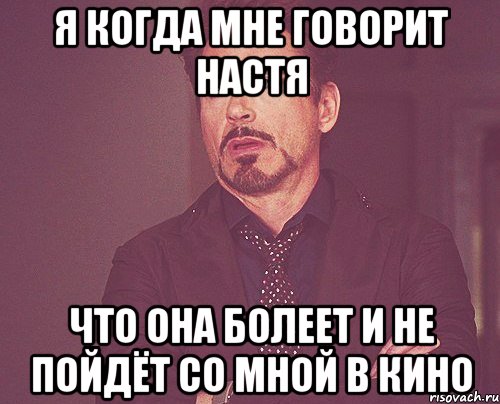 Я КОГДА МНЕ ГОВОРИТ НАСТЯ

ЧТО ОНА БОЛЕЕТ И НЕ ПОЙДЁТ СО МНОЙ В КИНО

risovach.ru